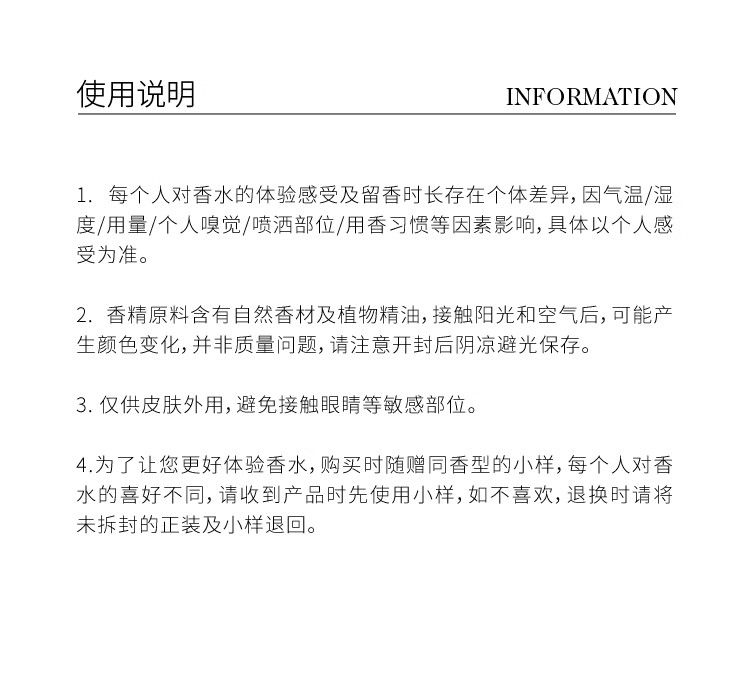 使用说明 INFORMATION

1. 每个人对香水的体验感受及留香时长存在个体差异，因气温/湿度/用量/个人嗅觉/喷洒部位/用香习惯等因素影响，具体以个人感受为准。

2. 香精原料含有自然香材及植物精油，接触阳光和空气后，可能产生颜色变化，并非质量问题，请注意开封后阴凉避光保存。

3. 仅供皮肤外用，避免接触眼睛等敏感部位。

4.为了让您更好体验香水，购买时随赠同香型的小样，每个人对香水的喜好不同，请收到产品时先使用小样，如不喜欢，退换时请将未拆封的正装及小样退回。